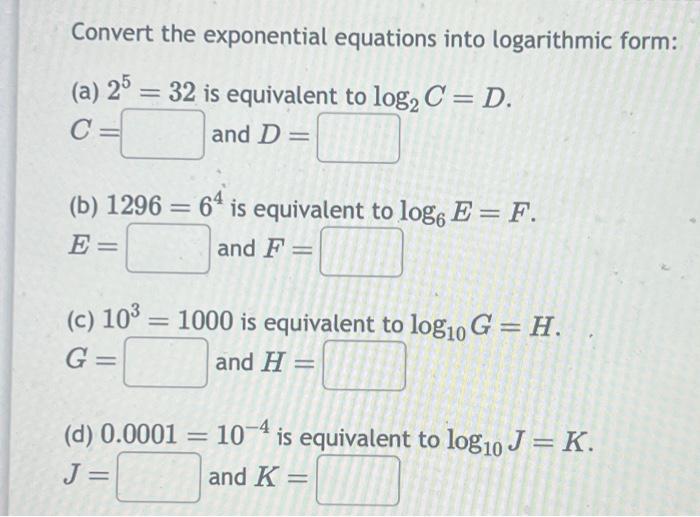 Convert the exponential equations into logarithmic form:

(a) $2^5 = 32$ is equivalent to $\log_2 C = D$.
$C =$ and $D =$

(b) $1296 = 6^4$ is equivalent to $\log_6 E = F$.
$E =$ and $F =$

(c) $10^3 = 1000$ is equivalent to $\log_{10} G = H$.
$G =$ and $H =$

(d) $0.0001 = 10^{-4}$ is equivalent to $\log_{10} J = K$.
$J =$ and $K =$